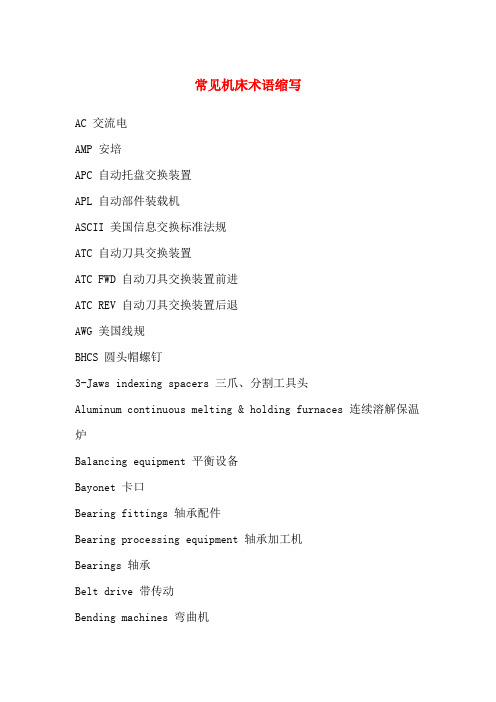 常见机床术语缩写

AC 交流电

AMP 安培

APC 自动托盘交换装置

APL 自动部件装载机

ASCII 美国信息交换标准法规

ATC 自动刀具交换装置

ATC FWD 自动刀具交换装置前进

ATC REV 自动刀具交换装置后退

AWG 美国线规

BHCS 圆头帽螺钉

3-Jaws indexing spacers 三爪、分割工具头

Aluminum continuous melting & holding furnaces 连续溶解保温炉

Balancing equipment 平衡设备

Bayonet 卡口

Bearing fittings 轴承配件

Bearing processing equipment 轴承加工机

Bearings 轴承

Belt drive 带传动

Bending machines 弯曲机